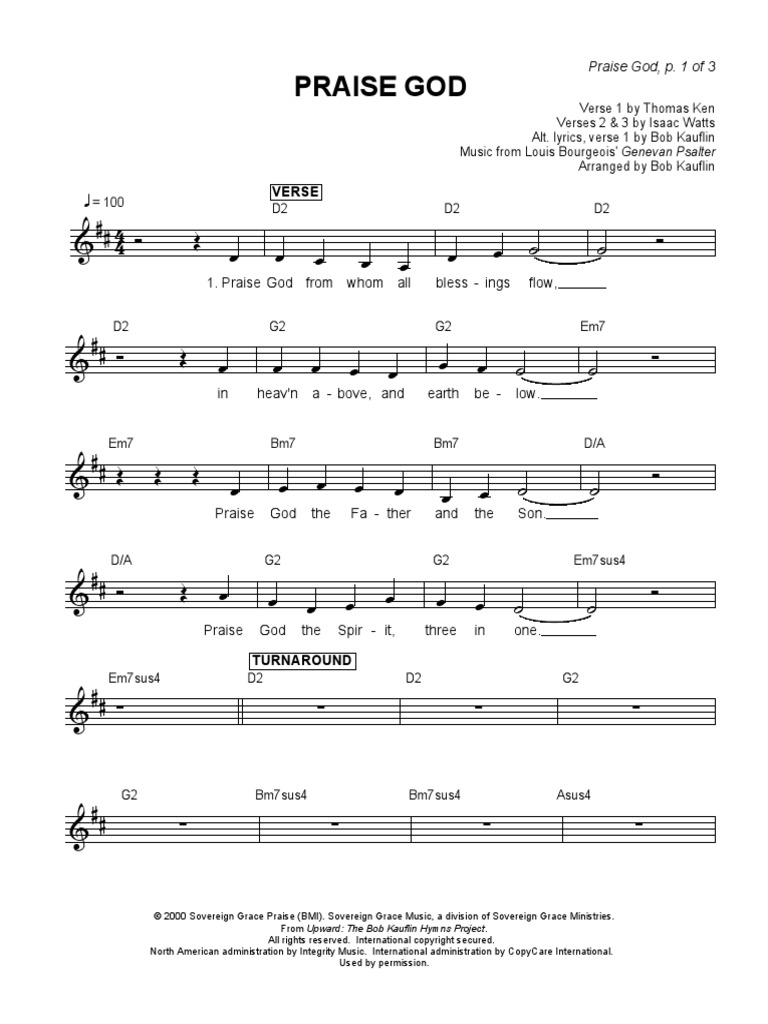 Praise God, p. 1 of 3

PRAISE GOD

Verse 1 by Thomas Ken
Verses 2 & 3 by Isaac Watts
Alt. lyrics, verse 1 by Bob Kauflin
Music from Louis Bourgeois' Genevan Psalter
Arranged by Bob Kauflin

♩= 100

VERSE

D2 D2 D2

1. Praise God from whom all bless - ings flow,

D2 G2 G2 Em7

in heav'n a - bove, and earth be - low.

Em7 Bm7 Bm7 D/A

Praise God the Fa - ther and the Son.

D/A G2 G2 Em7sus4

Praise God the Spir - it, three in one.

TURNAROUND

Em7sus4 D2 D2 G2

G2 Bm7sus4 Bm7sus4 Asus4

© 2000 Sovereign Grace Praise (BMI). Sovereign Grace Music, a division of Sovereign Grace Ministries.
From Upward: The Bob Kauflin Hymns Project.
All rights reserved. International copyright secured.
North American administration by Integrity Music. International administration by CopyCare International.
Used by permission.